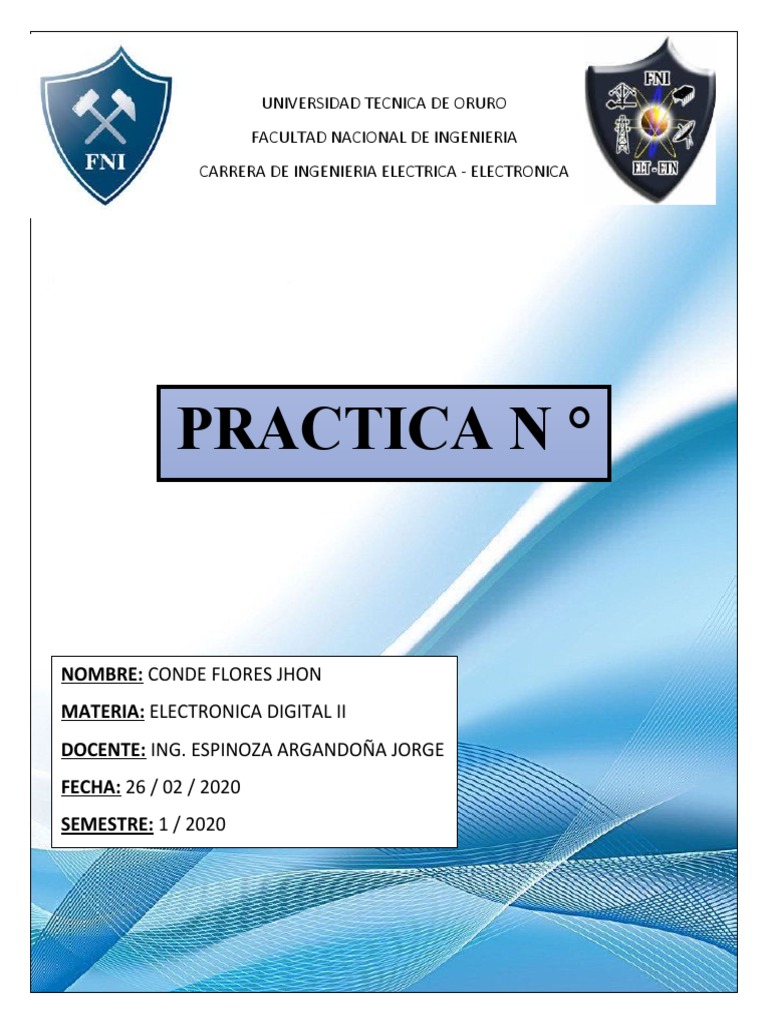 FNI

UNIVERSIDAD TECNICA DE ORURO

FACULTAD NACIONAL DE INGENIERIA

CARRERA DE INGENIERIA ELECTRICA - ELECTRONICA

FNI

ELT - ETN

PRACTICA N °

NOMBRE: CONDE FLORES JHON

MATERIA: ELECTRONICA DIGITAL II

DOCENTE: ING. ESPINOZA ARGANDOÑA JORGE

FECHA: 26 / 02 / 2020

SEMESTRE: 1 / 2020